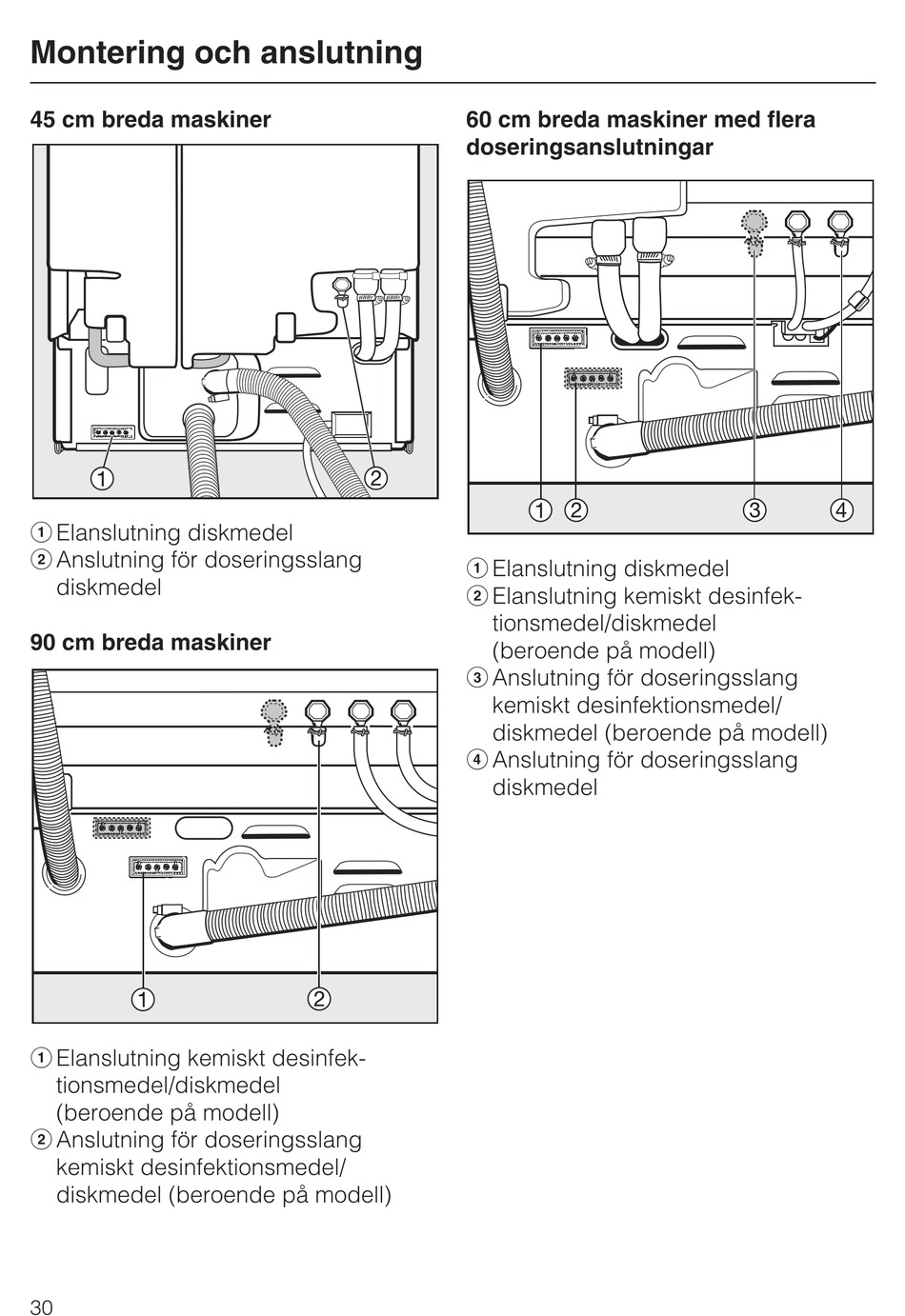 Montering och anslutning

45 cm breda maskiner

①

②

① Elanslutning diskmedel
② Anslutning för doseringsslang diskmedel

90 cm breda maskiner

①

②

① Elanslutning kemiskt desinfektionsmedel/diskmedel (beroende på modell)
② Anslutning för doseringsslang kemiskt desinfektionsmedel/ diskmedel (beroende på modell)

60 cm breda maskiner med flera doseringsanslutningar

① ② ③ ④

① Elanslutning diskmedel
② Elanslutning kemiskt desinfektionsmedel/diskmedel (beroende på modell)
③ Anslutning för doseringsslang kemiskt desinfektionsmedel/ diskmedel (beroende på modell)
④ Anslutning för doseringsslang diskmedel

30